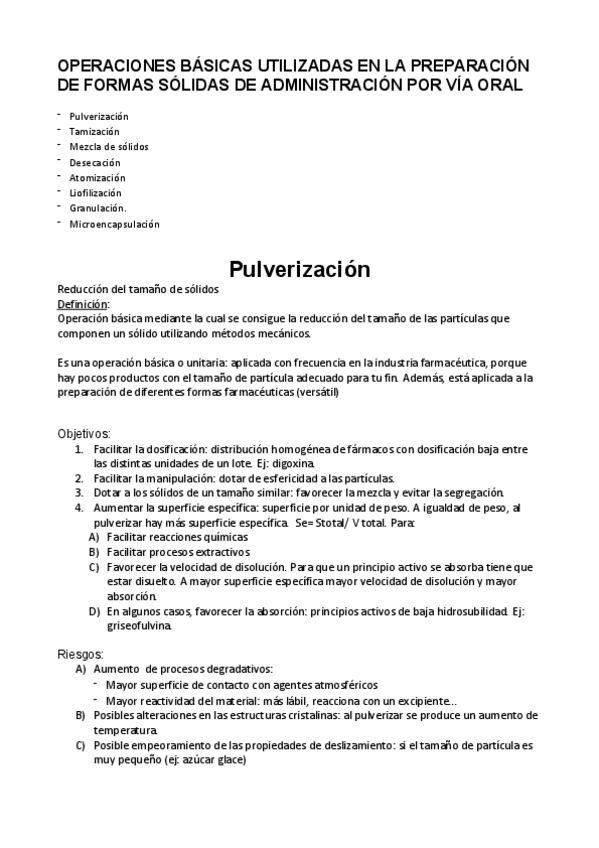 OPERACIONES BÁSICAS UTILIZADAS EN LA PREPARACIÓN DE FORMAS SÓLIDAS DE ADMINISTRACIÓN POR VÍA ORAL

- Pulverización
- Tamización
- Mezcla de sólidos
- Desecación
- Atomización
- Liofilización
- Granulación.
- Microencapsulación

Pulverización

Reducción del tamaño de sólidos
Definición:
Operación básica mediante la cual se consigue la reducción del tamaño de las partículas que componen un sólido utilizando métodos mecánicos.

Es una operación básica o unitaria: aplicada con frecuencia en la industria farmacéutica, porque hay pocos productos con el tamaño de partícula adecuado para tu fin. Además, está aplicada a la preparación de diferentes formas farmacéuticas (versátil)

Objetivos:
1. Facilitar la dosificación: distribución homogénea de fármacos con dosificación baja entre las distintas unidades de un lote. Ej: digoxina.
2. Facilitar la manipulación: dotar de esfericidad a las partículas.
3. Dotar a los sólidos de un tamaño similar: favorecer la mezcla y evitar la segregación.
4. Aumentar la superficie específica: superficie por unidad de peso. A igualdad de peso, al pulverizar hay más superficie específica. Se= Stotal/ V total. Para:
A) Facilitar reacciones químicas
B) Facilitar procesos extractivos
C) Favorecer la velocidad de disolución. Para que un principio activo se absorba tiene que estar disuelto. A mayor superficie específica mayor velocidad de disolución y mayor absorción.
D) En algunos casos, favorecer la absorción: principios activos de baja hidrosubilidad. Ej: griseofulvina.

Riesgos:
A) Aumento de procesos degradativos:
- Mayor superficie de contacto con agentes atmosféricos
- Mayor reactividad del material: más lábil, reacciona con un excipiente…
B) Posibles alteraciones en las estructuras cristalinas: al pulverizar se produce un aumento de temperatura.
C) Posible empeoramiento de las propiedades de deslizamiento: si el tamaño de partícula es muy pequeño (ej: azúcar glace)